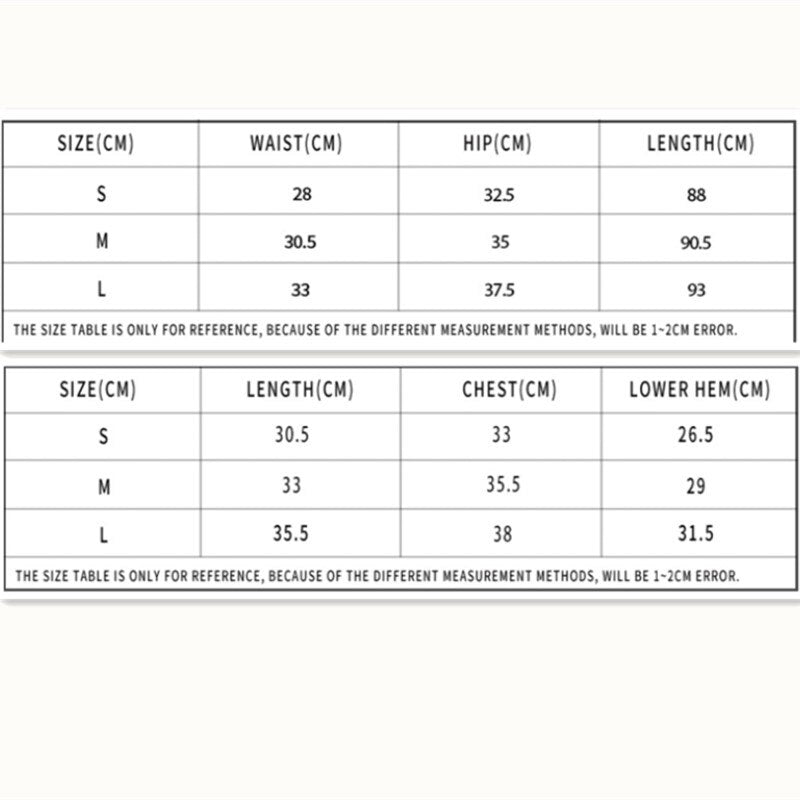 | SIZE(CM) | WAIST(CM) | HIP(CM) | LENGTH(CM) |
|---|---|---|---|
| S | 28 | 32.5 | 88 |
| M | 30.5 | 35 | 90.5 |
| L | 33 | 37.5 | 93 |

THE SIZE TABLE IS ONLY FOR REFERENCE, BECAUSE OF THE DIFFERENT MEASUREMENT METHODS, WILL BE 1~2CM ERROR.

| SIZE(CM) | LENGTH(CM) | CHEST(CM) | LOWER HEM(CM) |
|---|---|---|---|
| S | 30.5 | 33 | 26.5 |
| M | 33 | 35.5 | 29 |
| L | 35.5 | 38 | 31.5 |

THE SIZE TABLE IS ONLY FOR REFERENCE, BECAUSE OF THE DIFFERENT MEASUREMENT METHODS, WILL BE 1~2CM ERROR.